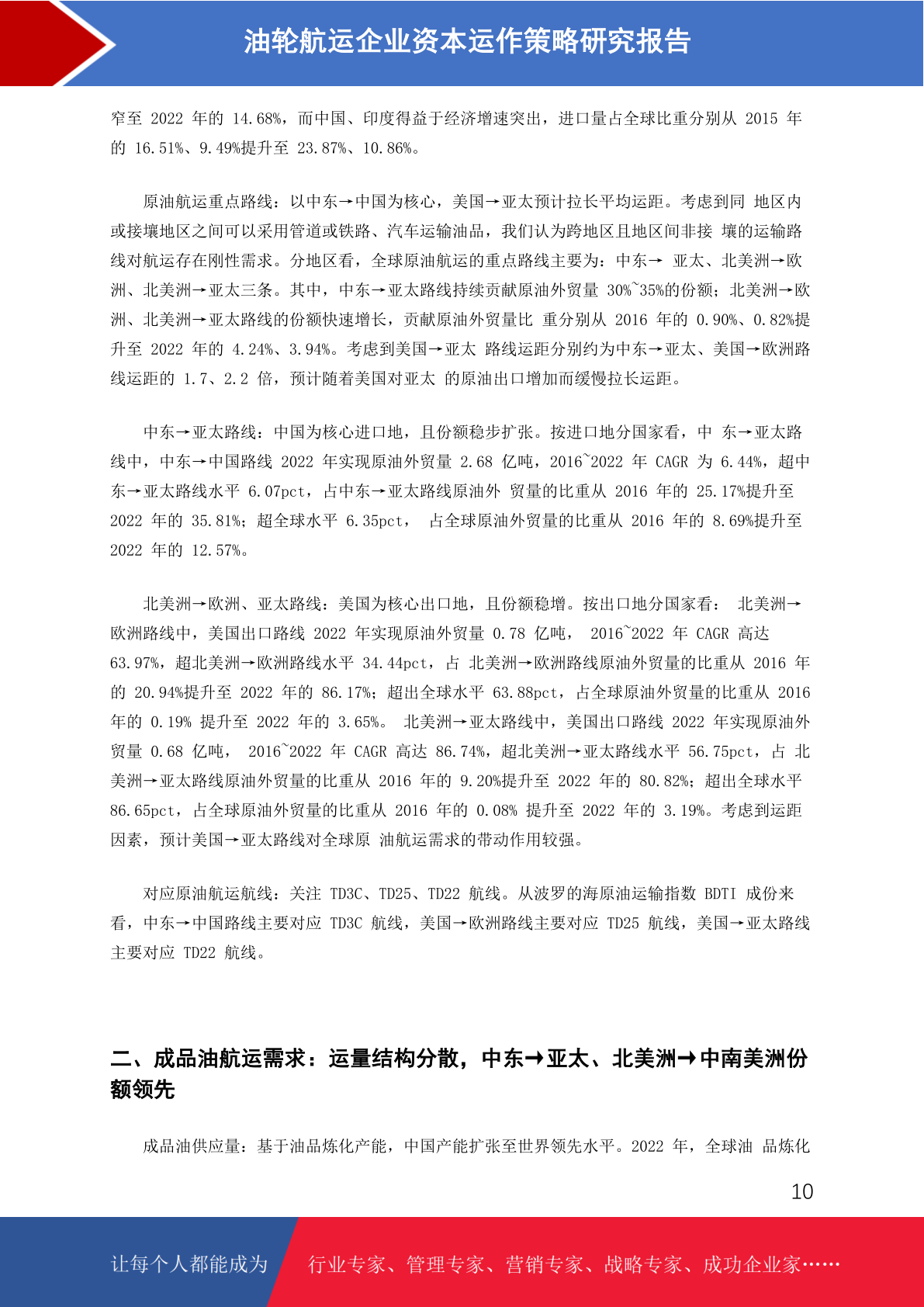 油轮航运企业资本运作策略研究报告

窄至 2022 年的 14.68%，而中国、印度得益于经济增速突出，进口量占全球比重分别从 2015 年的 16.51%、9.49%提升至 23.87%、10.86%。

原油航运重点路线：以中东→中国为核心，美国→亚太预计拉长平均运距。考虑到同 地区内或接壤地区之间可以采用管道或铁路、汽车运输油品，我们认为跨地区且地区间非接 壤的运输路线对航运存在刚性需求。分地区看，全球原油航运的重点路线主要为：中东→ 亚太、北美洲→欧洲、北美洲→亚太三条。其中，中东→亚太路线持续贡献原油外贸量 30%~35%的份额；北美洲→欧洲、北美洲→亚太路线的份额快速增长，贡献原油外贸量比 重分别从 2016 年的 0.90%、0.82%提升至 2022 年的 4.24%、3.94%。考虑到美国→亚太 路线运距分别约为中东→亚太、美国→欧洲路线运距的 1.7、2.2 倍，预计随着美国对亚太 的原油出口增加而缓慢拉长运距。

中东→亚太路线：中国为核心进口地，且份额稳步扩张。按进口地分国家看，中 东→亚太路线中，中东→中国路线 2022 年实现原油外贸量 2.68 亿吨，2016~2022 年 CAGR 为 6.44%，超中东→亚太路线水平 6.07pct，占中东→亚太路线原油外 贸量的比重从 2016 年的 25.17%提升至 2022 年的 35.81%；超全球水平 6.35pct， 占全球原油外贸量的比重从 2016 年的 8.69%提升至 2022 年的 12.57%。

北美洲→欧洲、亚太路线：美国为核心出口地，且份额稳增。按出口地分国家看： 北美洲→欧洲路线中，美国出口路线 2022 年实现原油外贸量 0.78 亿吨， 2016~2022 年 CAGR 高达 63.97%，超北美洲→欧洲路线水平 34.44pct，占 北美洲→欧洲路线原油外贸量的比重从 2016 年的 20.94%提升至 2022 年的 86.17%；超出全球水平 63.88pct，占全球原油外贸量的比重从 2016 年的 0.19% 提升至 2022 年的 3.65%。 北美洲→亚太路线中，美国出口路线 2022 年实现原油外贸量 0.68 亿吨， 2016~2022 年 CAGR 高达 86.74%，超北美洲→亚太路线水平 56.75pct，占 北美洲→亚太路线原油外贸量的比重从 2016 年的 9.20%提升至 2022 年的 80.82%；超出全球水平 86.65pct，占全球原油外贸量的比重从 2016 年的 0.08% 提升至 2022 年的 3.19%。考虑到运距因素，预计美国→亚太路线对全球原 油航运需求的带动作用较强。

对应原油航运航线：关注 TD3C、TD25、TD22 航线。从波罗的海原油运输指数 BDTI 成份来看，中东→中国路线主要对应 TD3C 航线，美国→欧洲路线主要对应 TD25 航线，美国→亚太路线主要对应 TD22 航线。

二、成品油航运需求：运量结构分散，中东→亚太、北美洲→中南美洲份额领先

成品油供应量：基于油品炼化产能，中国产能扩张至世界领先水平。2022 年，全球油 品炼化

10

让每个人都能成为 行业专家、管理专家、营销专家、战略专家、成功企业家……